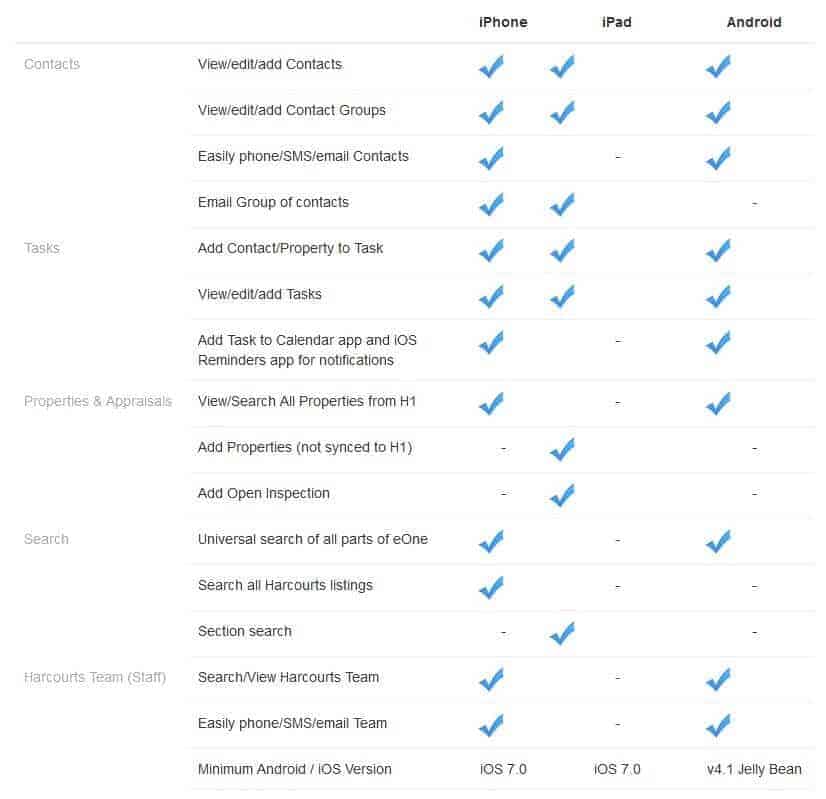 | | | iPhone | iPad | Android |
|---|---|---|---|---|
| Contacts | View/edit/add Contacts | ✓ | ✓ | ✓ |
| | View/edit/add Contact Groups | ✓ | ✓ | ✓ |
| | Easily phone/SMS/email Contacts | ✓ | - | ✓ |
| | Email Group of contacts | ✓ | ✓ | - |
| Tasks | Add Contact/Property to Task | ✓ | ✓ | ✓ |
| | View/edit/add Tasks | ✓ | ✓ | ✓ |
| | Add Task to Calendar app and iOS Reminders app for notifications | ✓ | - | ✓ |
| Properties & Appraisals | View/Search All Properties from H1 | ✓ | - | ✓ |
| | Add Properties (not synced to H1) | - | ✓ | - |
| | Add Open Inspection | - | ✓ | - |
| Search | Universal search of all parts of eOne | ✓ | - | ✓ |
| | Search all Harcourts listings | ✓ | - | - |
| | Section search | - | ✓ | - |
| Harcourts Team (Staff) | Search/View Harcourts Team | ✓ | - | ✓ |
| | Easily phone/SMS/email Team | ✓ | - | ✓ |
| | Minimum Android / iOS Version | iOS 7.0 | iOS 7.0 | v4.1 Jelly Bean |